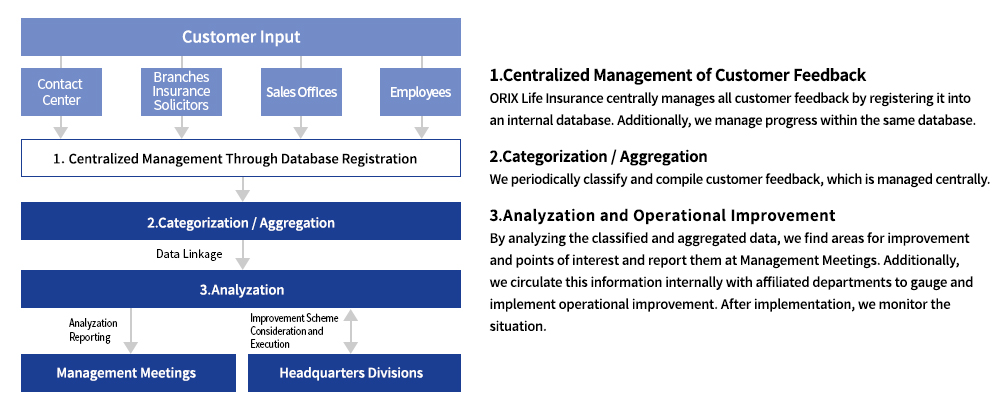 Customer Input

Contact Center

Branches Insurance Solicitors

Sales Offices

Employees

1. Centralized Management Through Database Registration

2.Categorization / Aggregation

Data Linkage

3.Analyzation

Analyzation Reporting

Improvement Scheme Consideration and Execution

Management Meetings

Headquarters Divisions

1.Centralized Management of Customer Feedback
ORIX Life Insurance centrally manages all customer feedback by registering it into an internal database. Additionally, we manage progress within the same database.

2.Categorization / Aggregation
We periodically classify and compile customer feedback, which is managed centrally.

3.Analyzation and Operational Improvement
By analyzing the classified and aggregated data, we find areas for improvement and points of interest and report them at Management Meetings. Additionally, we circulate this information internally with affiliated departments to gauge and implement operational improvement. After implementation, we monitor the situation.